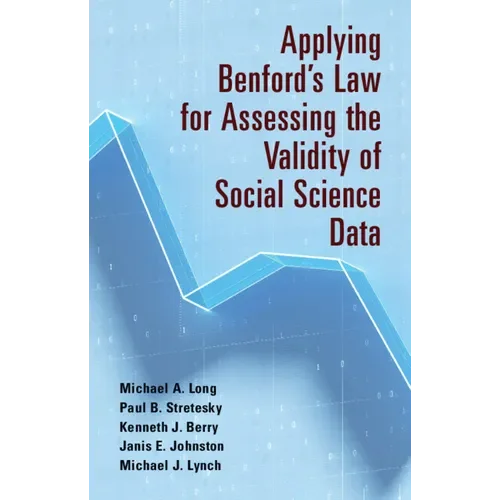 Applying Benford's Law for Assessing the Validity of Social Science Data

Michael A. Long
Paul B. Stretesky
Kenneth J. Berry
Janis E. Johnston
Michael J. Lynch